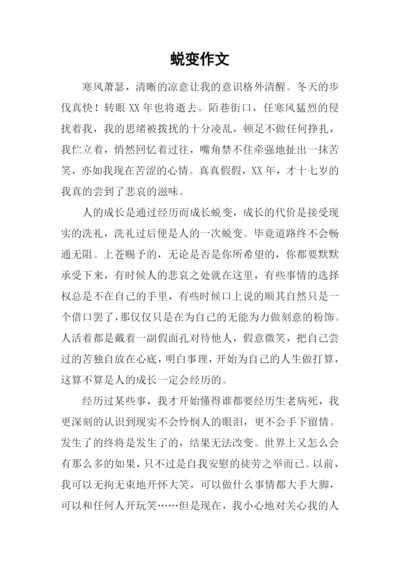 蜕变作文

寒风萧瑟，清晰的凉意让我的意识格外清醒。冬天的步伐真快！转眼XX年也将逝去。陌巷街口，任寒风猛烈的侵扰着我，我的思绪被拨扰的十分凌乱，顿足不做任何挣扎，我伫立着，悄然回忆着过往，嘴角禁不住牵强地扯出一抹苦笑，亦如我现在苦涩的心情。真真假假，XX年，才十七岁的我真的尝到了悲哀的滋味。

人的成长是通过经历而成长蜕变，成长的代价是接受现实的洗礼，洗礼过后便是人的一次蜕变。毕竟道路终不会畅通无阻。上苍赐予的，无论是否是你所希望的，你都要默默承受下来，有时候人的悲哀之处就在这里，有些事情的选择权总是不在自己的手里，有些时候口上说的顺其自然只是一个借口罢了，那仅仅只是在为自己的无能为力做刻意的粉饰。人活着都是戴着一副假面孔对待他人，假意微笑，把自己尝过的苦独自放在心底，明白事理，开始为自己的人生做打算，这算不算是人的成长一定会经历的。

经历过某些事，我才开始懂得谁都要经历生老病死，我更深刻的认识到现实不会怜悯人的眼泪，更不会手下留情。发生了的终将是发生了的，结果无法改变。世界上又怎么会有那么多的如果，只不过是自我安慰的徒劳之举而已。以前，我可以无拘无束地开怀大笑，可以做什么事情都大手大脚，可以和任何人开玩笑……但是现在，我小心地对关心我的人